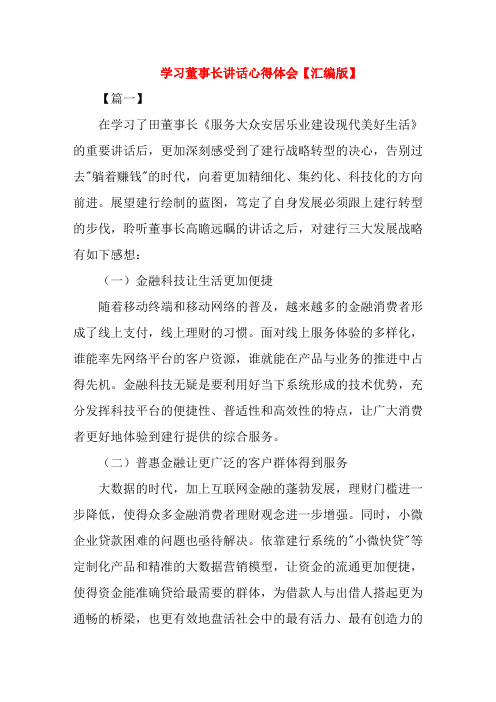 学习董事长讲话心得体会【汇编版】

【篇一】

在学习了田董事长《服务大众安居乐业建设现代美好生活》的重要讲话后，更加深刻感受到了建行战略转型的决心，告别过去"躺着赚钱"的时代，向着更加精细化、集约化、科技化的方向前进。展望建行绘制的蓝图，笃定了自身发展必须跟上建行转型的步伐，聆听董事长高瞻远瞩的讲话之后，对建行三大发展战略有如下感想：

（一）金融科技让生活更加便捷

随着移动终端和移动网络的普及，越来越多的金融消费者形成了线上支付，线上理财的习惯。面对线上服务体验的多样化，谁能率先网络平台的客户资源，谁就能在产品与业务的推进中占得先机。金融科技无疑是要利用好当下系统形成的技术优势，充分发挥科技平台的便捷性、普适性和高效性的特点，让广大消费者更好地体验到建行提供的综合服务。

（二）普惠金融让更广泛的客户群体得到服务

大数据的时代，加上互联网金融的蓬勃发展，理财门槛进一步降低，使得众多金融消费者理财观念进一步增强。同时，小微企业贷款困难的问题也亟待解决。依靠建行系统的"小微快贷"等定制化产品和精准的大数据营销模型，让资金的流通更加便捷，使得资金能准确贷给最需要的群体，为借款人与出借人搭起更为通畅的桥梁，也更有效地盘活社会中的最有活力、最有创造力的